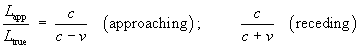 $\frac{L_{\text{app}}}{L_{\text{true}}} = \frac{c}{c - v}$ (approaching); $\frac{c}{c + v}$ (receding)